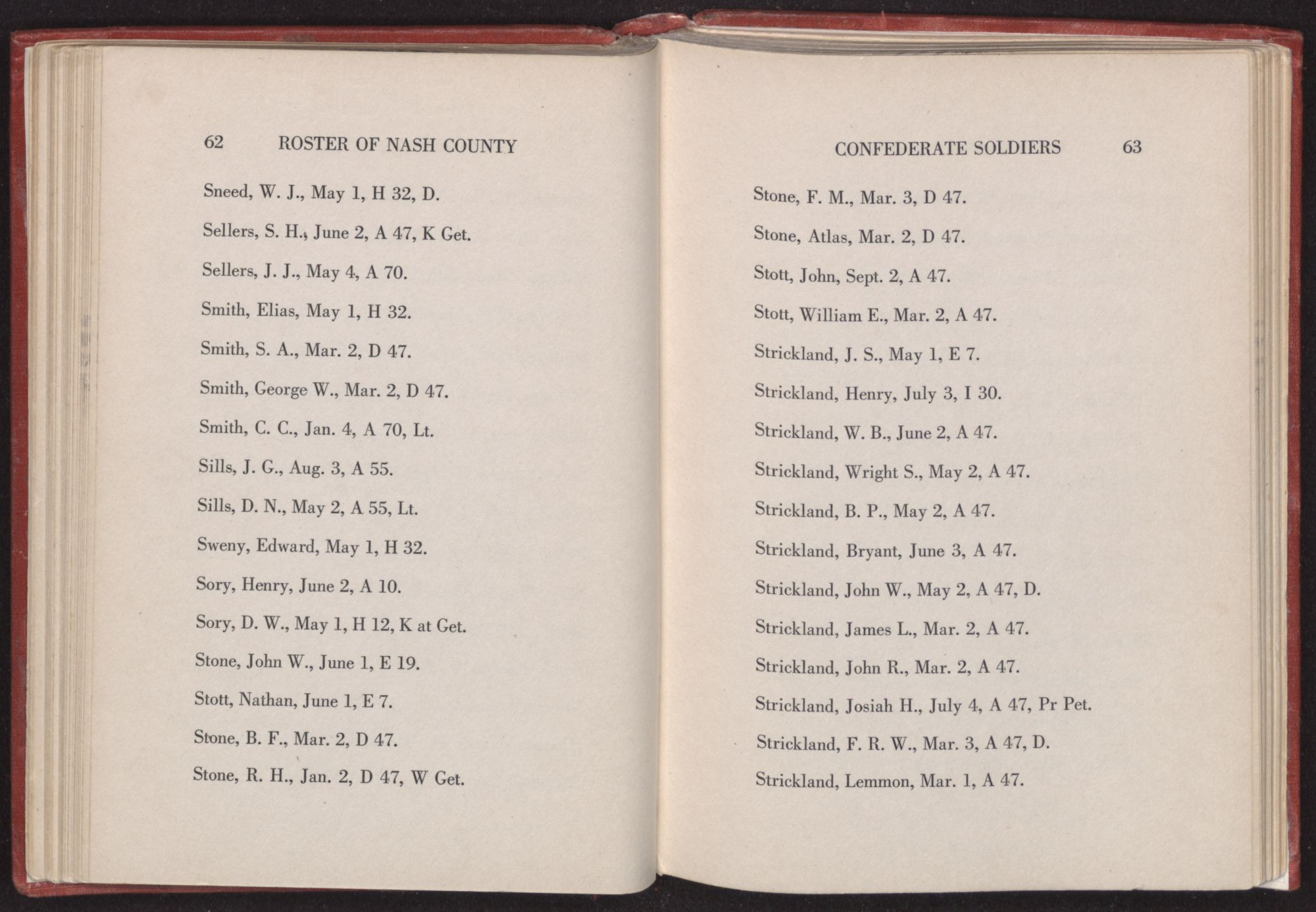 62 ROSTER OF NASH COUNTY

Sneed, W. J., May 1, H 32, D.

Sellers, S. H., June 2, A 47, K Get.

Sellers, J. J., May 4, A 70.

Smith, Elias, May 1, H 32.

Smith, S. A., Mar. 2, D 47.

Smith, George W., Mar. 2, D 47.

Smith, C. C., Jan. 4, A 70, Lt.

Sills, J. G., Aug. 3, A 55.

Sills, D. N., May 2, A 55, Lt.

Sweny, Edward, May 1, H 32.

Sory, Henry, June 2, A 10.

Sory, D. W., May 1, H 12, K at Get.

Stone, John W., June 1, E 19.

Stott, Nathan, June 1, E 7.

Stone, B. F., Mar. 2, D 47.

Stone, R. H., Jan. 2, D 47, W Get.

CONFEDERATE SOLDIERS 63

Stone, F. M., Mar. 3, D 47.

Stone, Atlas, Mar. 2, D 47.

Stott, John, Sept. 2, A 47.

Stott, William E., Mar. 2, A 47.

Strickland, J. S., May 1, E 7.

Strickland, Henry, July 3, I 30.

Strickland, W. B., June 2, A 47.

Strickland, Wright S., May 2, A 47.

Strickland, B. P., May 2, A 47.

Strickland, Bryant, June 3, A 47.

Strickland, John W., May 2, A 47, D.

Strickland, James L., Mar. 2, A 47.

Strickland, John R., Mar. 2, A 47.

Strickland, Josiah H., July 4, A 47, Pr Pet.

Strickland, F. R. W., Mar. 3, A 47, D.

Strickland, Lemmon, Mar. 1, A 47.